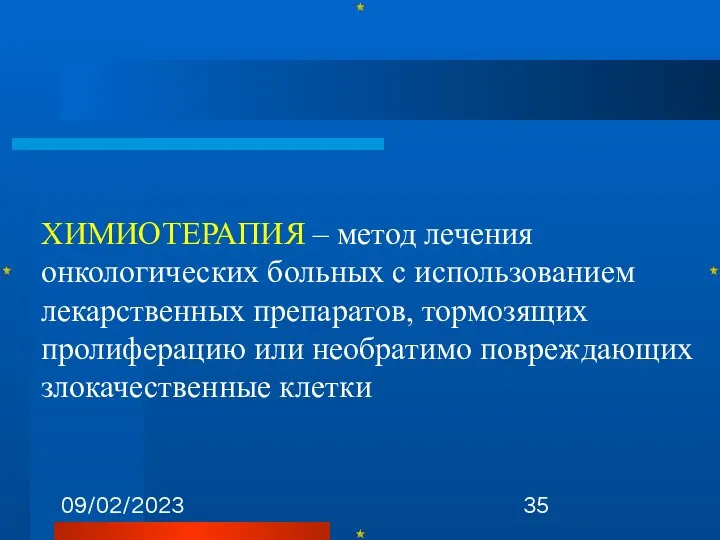 ХИМИОТЕРАПИЯ – метод лечения онкологических больных с использованием лекарственных препаратов, тормозящих пролиферацию или необратимо повреждающих злокачественные клетки

09/02/2023

35